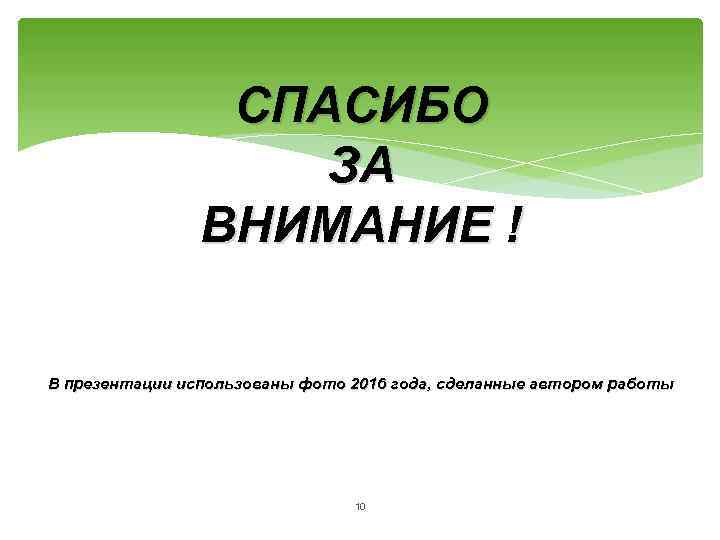 СПАСИБО
ЗА
ВНИМАНИЕ !

В презентации использованы фото 2016 года, сделанные автором работы

10